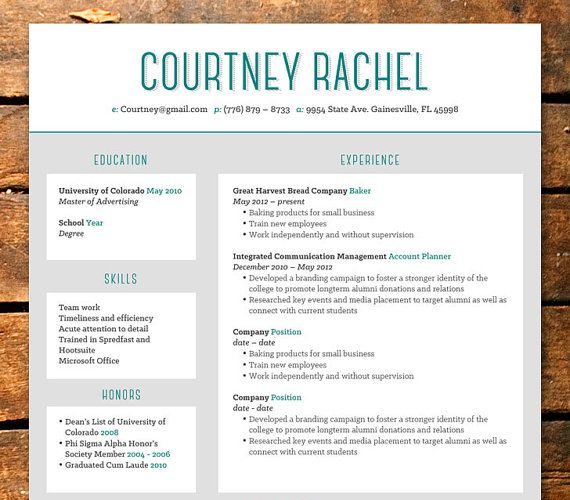 COURTNEY RACHEL

e: Courtney@gmail.com p: (776) 879 – 8733 a: 9954 State Ave. Gainesville, FL 45998

EDUCATION

University of Colorado May 2010
Master of Advertising

School Year
Degree

SKILLS

Team work
Timeliness and efficiency
Acute attention to detail
Trained in Spredfast and Hootsuite
Microsoft Office

HONORS

• Dean's List of University of Colorado 2008
• Phi Sigma Alpha Honor's Society Member 2004 - 2006
• Graduated Cum Laude 2010

EXPERIENCE

Great Harvest Bread Company Baker
May 2012 – present
• Baking products for small business
• Train new employees
• Work independently and without supervision

Integrated Communication Management Account Planner
December 2010 – May 2012
• Developed a branding campaign to foster a stronger identity of the college to promote longterm alumni donations and relations
• Researched key events and media placement to target alumni as well as connect with current students

Company Position
date – date
• Baking products for small business
• Train new employees
• Work independently and without supervision

Company Position
date - date
• Developed a branding campaign to foster a stronger identity of the college to promote longterm alumni donations and relations
• Researched key events and media placement to target alumni as well as connect with current students